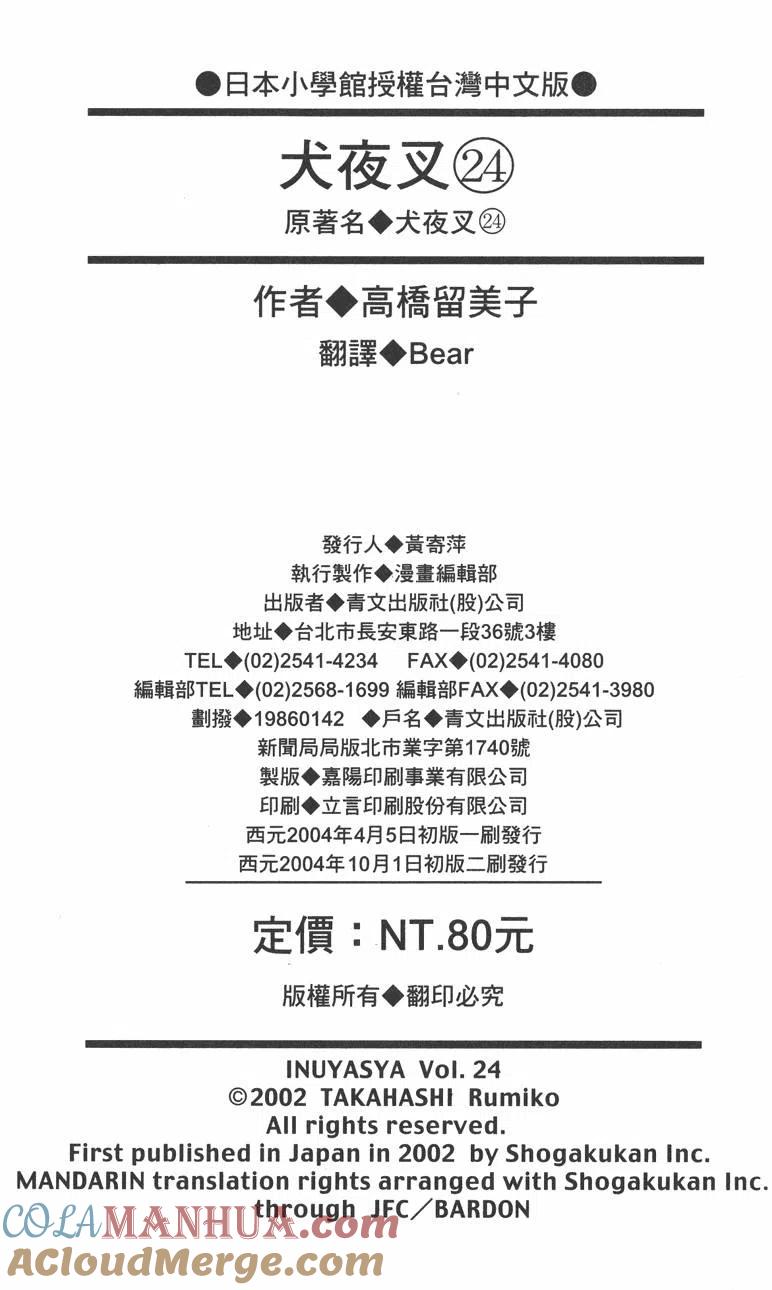 ●日本小學館授權台灣中文版●

犬夜叉㉔

原著名◆犬夜叉㉔

作者◆高橋留美子

翻譯◆Bear

發行人◆黃寄萍
執行製作◆漫畫編輯部
出版者◆青文出版社(股)公司
地址◆台北市長安東路一段36號3樓
TEL◆(02)2541-4234 FAX◆(02)2541-4080
編輯部TEL◆(02)2568-1699 編輯部FAX◆(02)2541-3980
劃撥◆19860142 ◆戶名◆青文出版社(股)公司
新聞局局版北市業字第1740號
製版◆嘉陽印刷事業有限公司
印刷◆立言印刷股份有限公司
西元2004年4月5日初版一刷發行
西元2004年10月1日初版二刷發行

定價：NT.80元

版權所有◆翻印必究

INUYASYA Vol. 24
©2002 TAKAHASHI Rumiko
All rights reserved.
First published in Japan in 2002 by Shogakukan Inc.
MANDARIN translation rights arranged with Shogakukan Inc.
through JFC／BARDON

COLAMANHUA.com
ACloudMerge.com